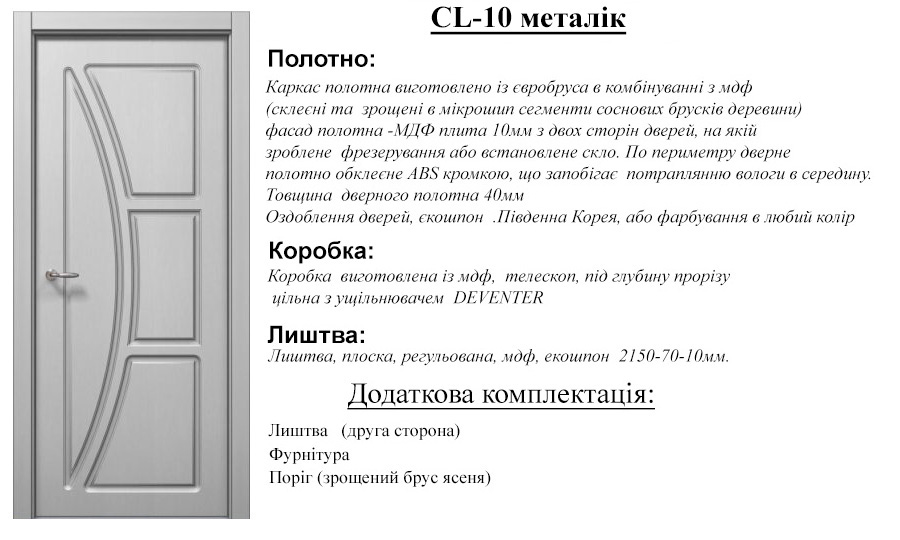 CL-10 металік

Полотно:

Каркас полотна виготовлено із євробруса в комбінуванні з мдф (склеєні та зрощені в мікрошип сегменти соснових брусків деревини) фасад полотна -МДФ плита 10мм з двох сторін дверей, на якій зроблене фрезерування або встановлене скло. По периметру дверне полотно обклеєне ABS кромкою, що запобігає потраплянню вологи в середину. Товщина дверного полотна 40мм
Оздоблення дверей, єкошпон .Південна Корея, або фарбування в любий колір

Коробка:

Коробка виготовлена із мдф, телескоп, під глубину прорізу цільна з ущільнювачем DEVENTER

Лиштва:

Лиштва, плоска, регульована, мдф, екошпон 2150-70-10мм.

Додаткова комплектація:

Лиштва (друга сторона)
Фурнітура
Поріг (зрощений брус ясеня)